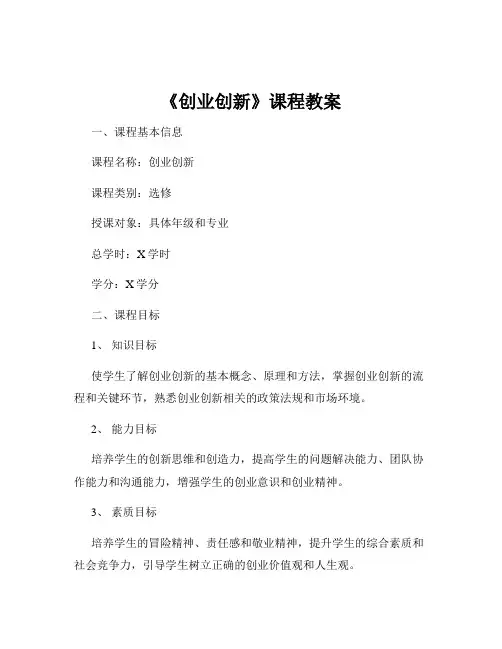 《创业创新》课程教案

一、课程基本信息

课程名称：创业创新

课程类别：选修

授课对象：具体年级和专业

总学时：X 学时

学分：X 学分

二、课程目标

1、 知识目标

使学生了解创业创新的基本概念、原理和方法，掌握创业创新的流程和关键环节，熟悉创业创新相关的政策法规和市场环境。

2、 能力目标

培养学生的创新思维和创造力，提高学生的问题解决能力、团队协作能力和沟通能力，增强学生的创业意识和创业精神。

3、 素质目标

培养学生的冒险精神、责任感和敬业精神，提升学生的综合素质和社会竞争力，引导学生树立正确的创业价值观和人生观。